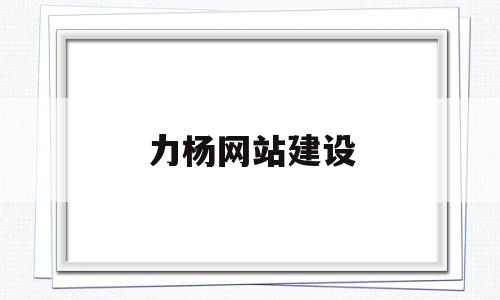 力杨网站建设